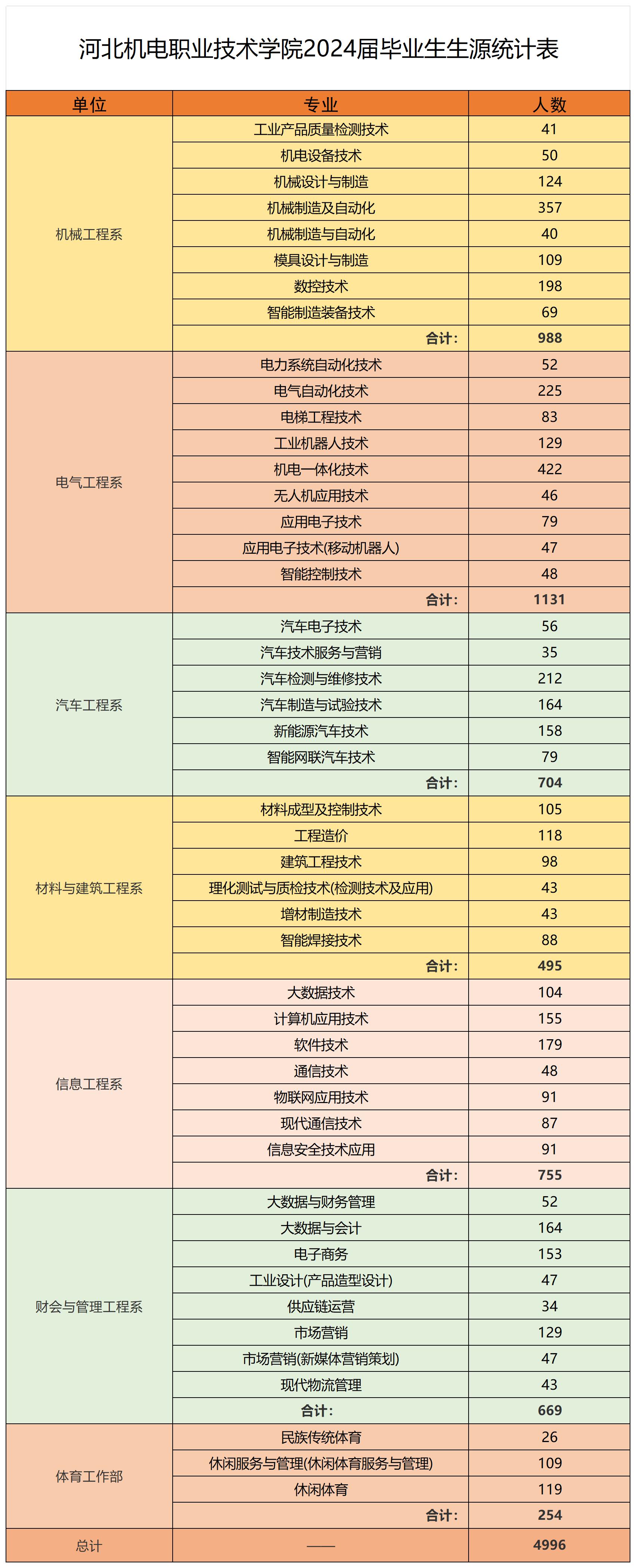 河北机电职业技术学院2024届毕业生生源统计表

| 单位 | 专业 | 人数 |
|---|---|---|
| 机械工程系 | 工业产品质量检测技术 | 41 |
| | 机电设备技术 | 50 |
| | 机械设计与制造 | 124 |
| | 机械制造及自动化 | 357 |
| | 机械制造与自动化 | 40 |
| | 模具设计与制造 | 109 |
| | 数控技术 | 198 |
| | 智能制造装备技术 | 69 |
| | 合计: | 988 |
| 电气工程系 | 电力系统自动化技术 | 52 |
| | 电气自动化技术 | 225 |
| | 电梯工程技术 | 83 |
| | 工业机器人技术 | 129 |
| | 机电一体化技术 | 422 |
| | 无人机应用技术 | 46 |
| | 应用电子技术 | 79 |
| | 应用电子技术(移动机器人) | 47 |
| | 智能控制技术 | 48 |
| | 合计: | 1131 |
| 汽车工程系 | 汽车电子技术 | 56 |
| | 汽车技术服务与营销 | 35 |
| | 汽车检测与维修技术 | 212 |
| | 汽车制造与试验技术 | 164 |
| | 新能源汽车技术 | 158 |
| | 智能网联汽车技术 | 79 |
| | 合计: | 704 |
| 材料与建筑工程系 | 材料成型及控制技术 | 105 |
| | 工程造价 | 118 |
| | 建筑工程技术 | 98 |
| | 理化测试与质检技术(检测技术及应用) | 43 |
| | 增材制造技术 | 43 |
| | 智能焊接技术 | 88 |
| | 合计: | 495 |
| 信息工程系 | 大数据技术 | 104 |
| | 计算机应用技术 | 155 |
| | 软件技术 | 179 |
| | 通信技术 | 48 |
| | 物联网应用技术 | 91 |
| | 现代通信技术 | 87 |
| | 信息安全技术应用 | 91 |
| | 合计: | 755 |
| 财会与管理工程系 | 大数据与财务管理 | 52 |
| | 大数据与会计 | 164 |
| | 电子商务 | 153 |
| | 工业设计(产品造型设计) | 47 |
| | 供应链运营 | 34 |
| | 市场营销 | 129 |
| | 市场营销(新媒体营销策划) | 47 |
| | 现代物流管理 | 43 |
| | 合计: | 669 |
| 体育工作部 | 民族传统体育 | 26 |
| | 休闲服务与管理(休闲体育服务与管理) | 109 |
| | 休闲体育 | 119 |
| | 合计: | 254 |
| 总计 | —— | 4996 |